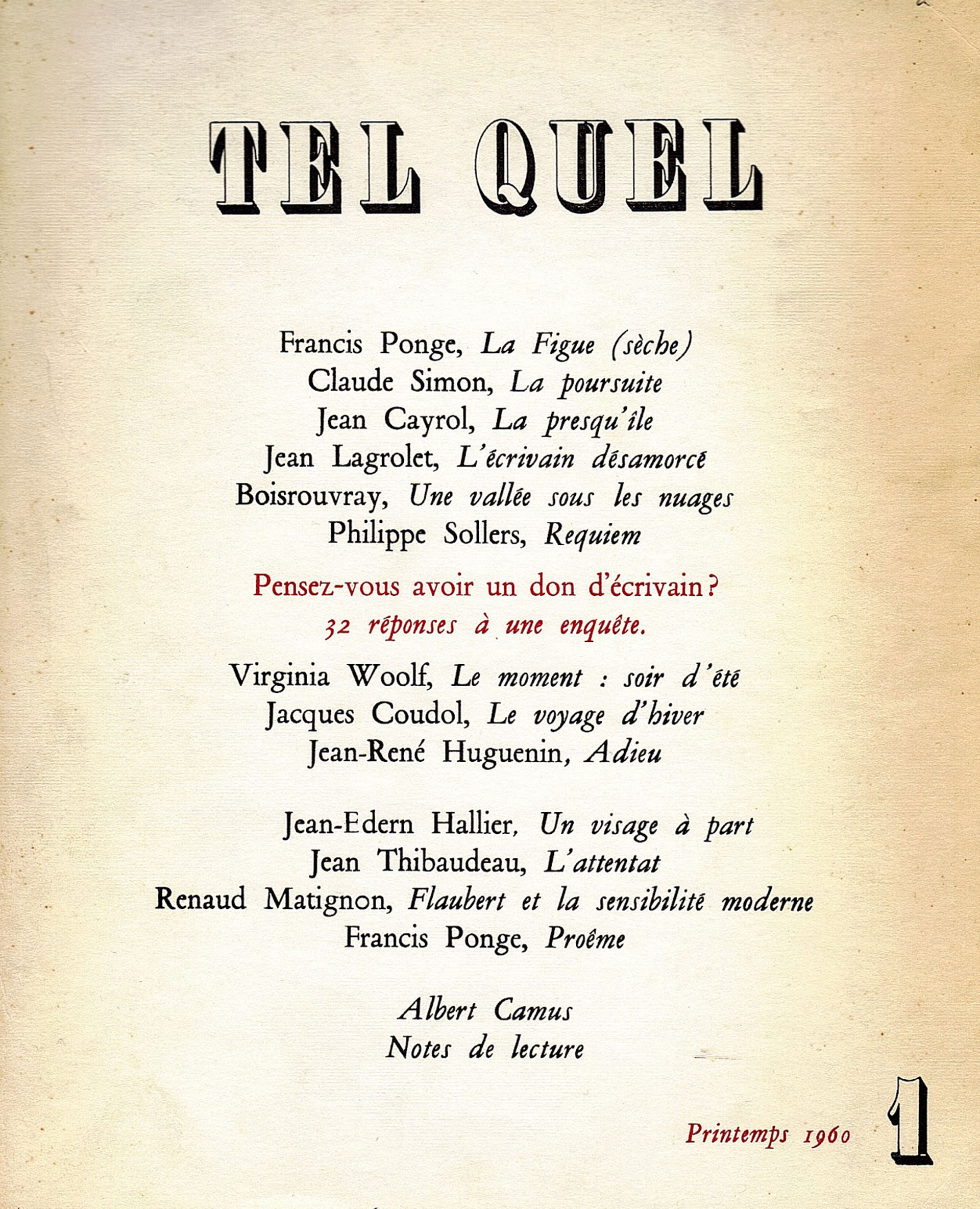 TEL QUEL

Francis Ponge, La Figue (sèche)
Claude Simon, La poursuite
Jean Cayrol, La presqu'île
Jean Lagrolet, L'écrivain désamorcé
Boisrouvray, Une vallée sous les nuages
Philippe Sollers, Requiem

Pensez-vous avoir un don d'écrivain ?
32 réponses à une enquête.

Virginia Woolf, Le moment : soir d'été
Jacques Coudol, Le voyage d'hiver
Jean-René Huguenin, Adieu

Jean-Edern Hallier, Un visage à part
Jean Thibaudeau, L'attentat
Renaud Matignon, Flaubert et la sensibilité moderne
Francis Ponge, Proême

Albert Camus
Notes de lecture

Printemps 1960

1